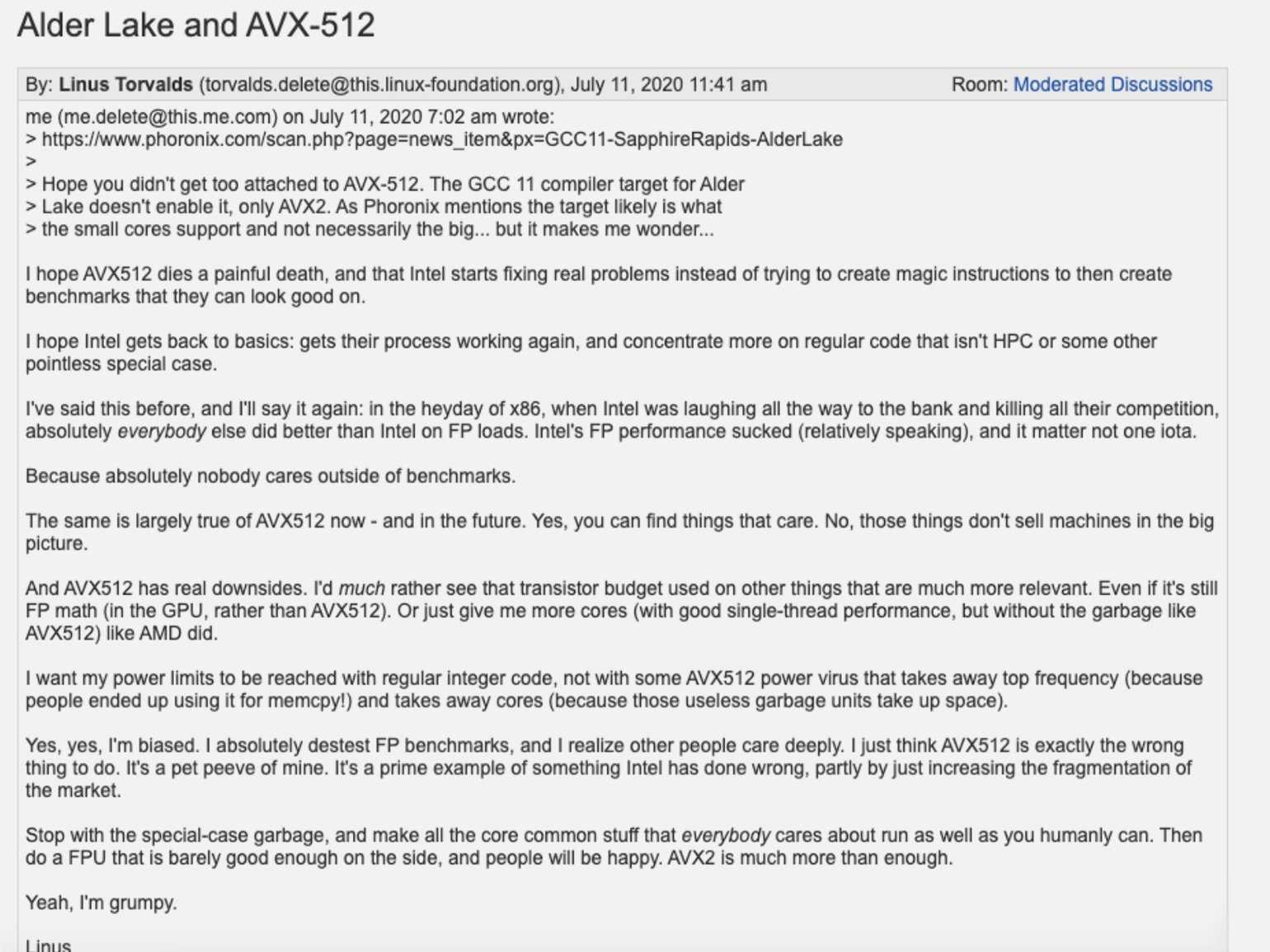 Alder Lake and AVX-512

By: Linus Torvalds (torvalds.delete@this.linux-foundation.org), July 11, 2020 11:41 am Room: Moderated Discussions

me (me.delete@this.me.com) on July 11, 2020 7:02 am wrote:
> https://www.phoronix.com/scan.php?page=news_item&px=GCC11-SapphireRapids-AlderLake
>
> Hope you didn't get too attached to AVX-512. The GCC 11 compiler target for Alder
> Lake doesn't enable it, only AVX2. As Phoronix mentions the target likely is what
> the small cores support and not necessarily the big... but it makes me wonder...

I hope AVX512 dies a painful death, and that Intel starts fixing real problems instead of trying to create magic instructions to then create benchmarks that they can look good on.

I hope Intel gets back to basics: gets their process working again, and concentrate more on regular code that isn't HPC or some other pointless special case.

I've said this before, and I'll say it again: in the heyday of x86, when Intel was laughing all the way to the bank and killing all their competition, absolutely everybody else did better than Intel on FP loads. Intel's FP performance sucked (relatively speaking), and it matter not one iota.

Because absolutely nobody cares outside of benchmarks.

The same is largely true of AVX512 now - and in the future. Yes, you can find things that care. No, those things don't sell machines in the big picture.

And AVX512 has real downsides. I'd much rather see that transistor budget used on other things that are much more relevant. Even if it's still FP math (in the GPU, rather than AVX512). Or just give me more cores (with good single-thread performance, but without the garbage like AVX512) like AMD did.

I want my power limits to be reached with regular integer code, not with some AVX512 power virus that takes away top frequency (because people ended up using it for memcpy!) and takes away cores (because those useless garbage units take up space).

Yes, yes, I'm biased. I absolutely destest FP benchmarks, and I realize other people care deeply. I just think AVX512 is exactly the wrong thing to do. It's a pet peeve of mine. It's a prime example of something Intel has done wrong, partly by just increasing the fragmentation of the market.

Stop with the special-case garbage, and make all the core common stuff that everybody cares about run as well as you humanly can. Then do a FPU that is barely good enough on the side, and people will be happy. AVX2 is much more than enough.

Yeah, I'm grumpy.

Linus